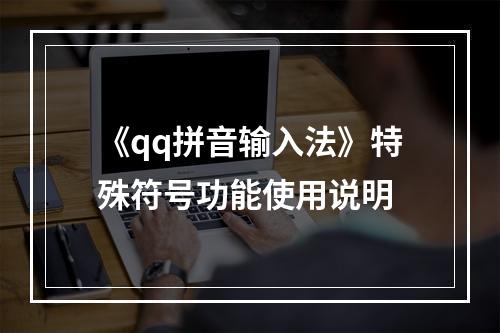 《qq拼音输入法》特殊符号功能使用说明